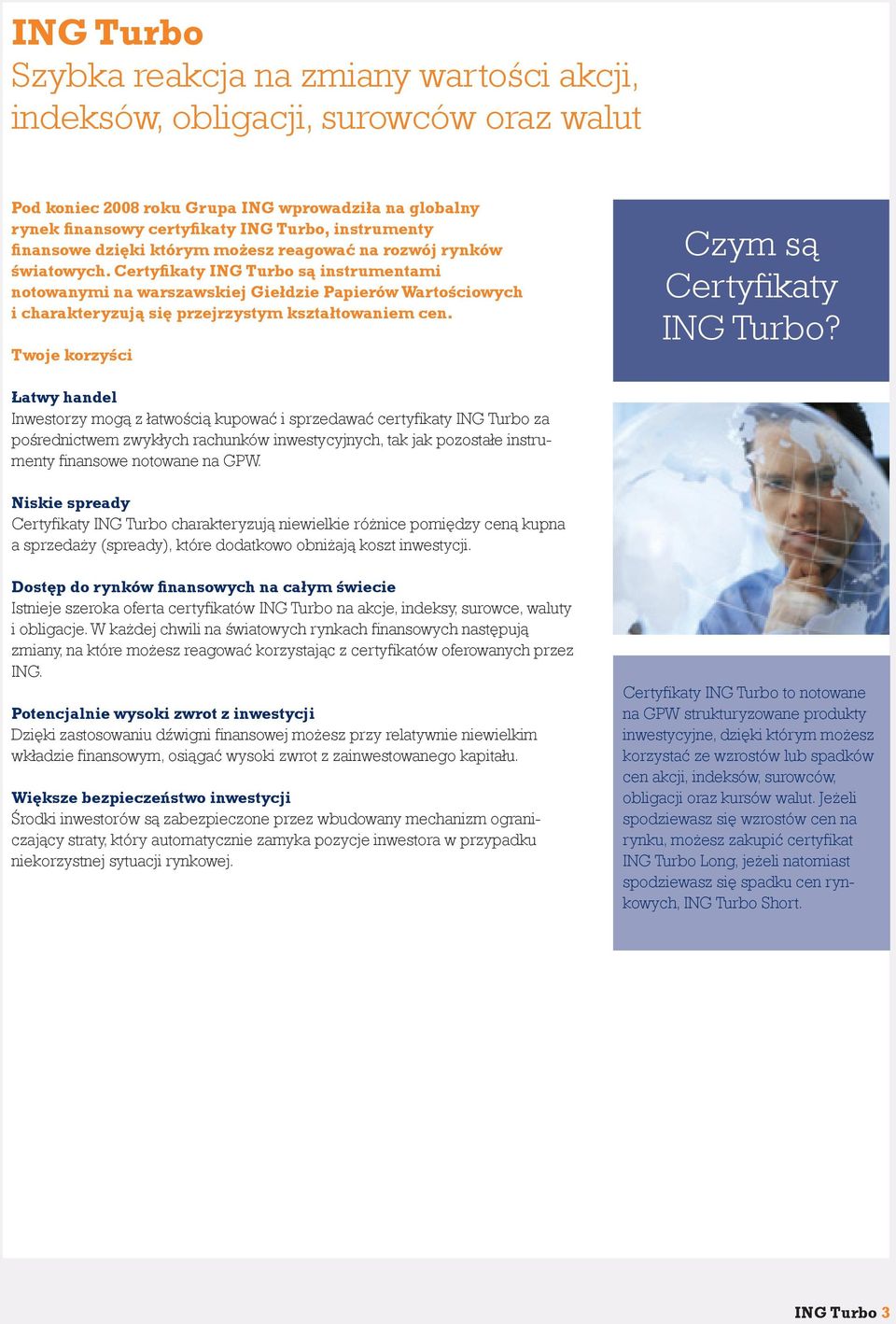 ING Turbo
Szybka reakcja na zmiany wartości akcji, indeksów, obligacji, surowców oraz walut

Pod koniec 2008 roku Grupa ING wprowadziła na globalny rynek finansowy certyfikaty ING Turbo, instrumenty finansowe dzięki którym możesz reagować na rozwój rynków światowych. Certyfikaty ING Turbo są instrumentami notowanymi na warszawskiej Giełdzie Papierów Wartościowych i charakteryzują się przejrzystym kształtowaniem cen.

Twoje korzyści

Łatwy handel
Inwestorzy mogą z łatwością kupować i sprzedawać certyfikaty ING Turbo za pośrednictwem zwykłych rachunków inwestycyjnych, tak jak pozostałe instrumenty finansowe notowane na GPW.

Niskie spready
Certyfikaty ING Turbo charakteryzują niewielkie różnice pomiędzy ceną kupna a sprzedaży (spready), które dodatkowo obniżają koszt inwestycji.

Dostęp do rynków finansowych na całym świecie
Istnieje szeroka oferta certyfikatów ING Turbo na akcje, indeksy, surowce, waluty i obligacje. W każdej chwili na światowych rynkach finansowych następują zmiany, na które możesz reagować korzystając z certyfikatów oferowanych przez ING.

Potencjalnie wysoki zwrot z inwestycji
Dzięki zastosowaniu dźwigni finansowej możesz przy relatywnie niewielkim wkładzie finansowym, osiągać wysoki zwrot z zainwestowanego kapitału.

Większe bezpieczeństwo inwestycji
Środki inwestorów są zabezpieczone przez wbudowany mechanizm ograniczający straty, który automatycznie zamyka pozycje inwestora w przypadku niekorzystnej sytuacji rynkowej.

Czym są Certyfikaty ING Turbo?

Certyfikaty ING Turbo to notowane na GPW strukturyzowane produkty inwestycyjne, dzięki którym możesz korzystać ze wzrostów lub spadków cen akcji, indeksów, surowców, obligacji oraz kursów walut. Jeżeli spodziewasz się wzrostów cen na rynku, możesz zakupić certyfikat ING Turbo Long, jeżeli natomiast spodziewasz się spadku cen rynkowych, ING Turbo Short.

ING Turbo 3